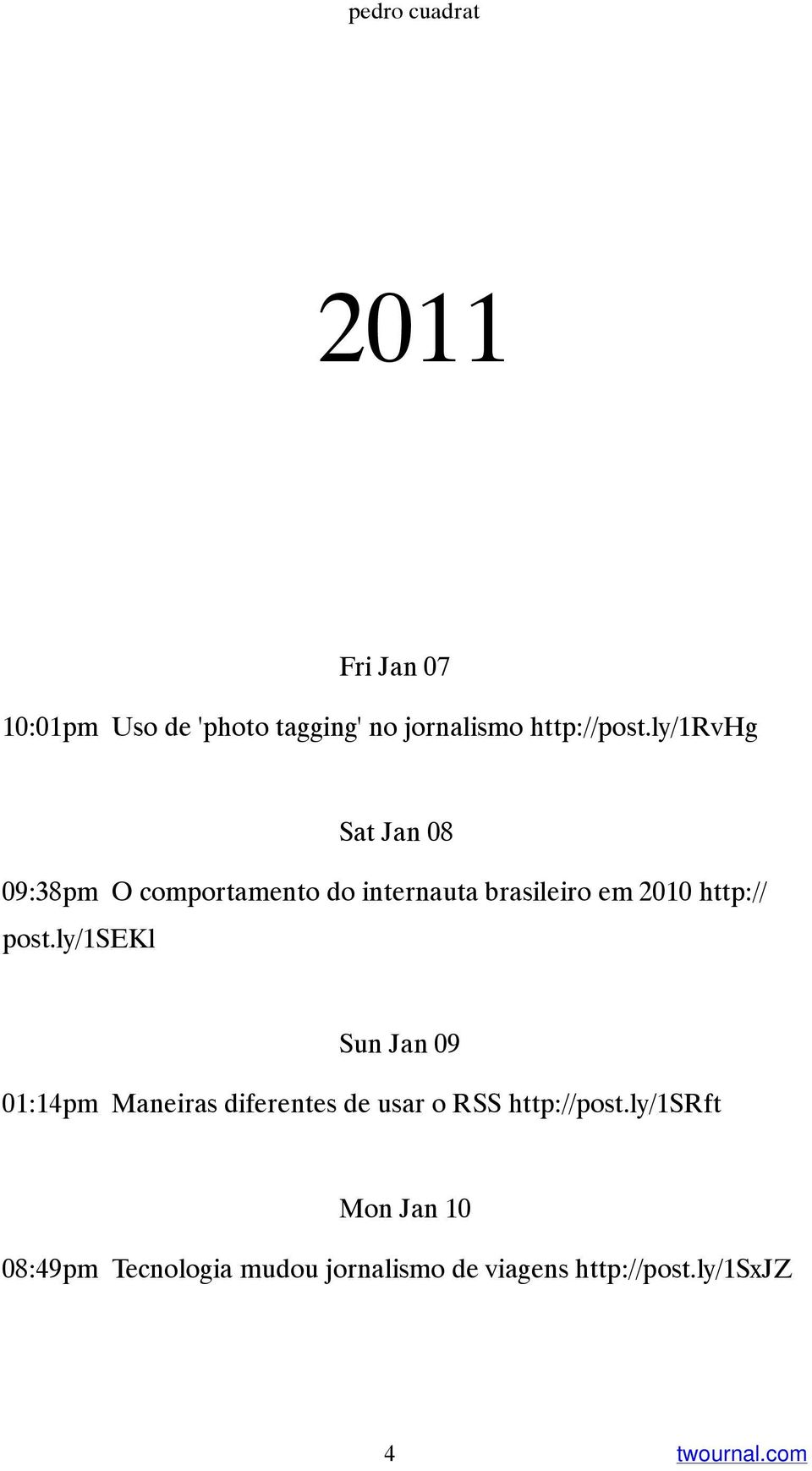 pedro cuadrat

2011

Fri Jan 07

10:01pm Uso de 'photo tagging' no jornalismo http://post.ly/1RvHg

Sat Jan 08

09:38pm O comportamento do internauta brasileiro em 2010 http://post.ly/1SEKl

Sun Jan 09

01:14pm Maneiras diferentes de usar o RSS http://post.ly/1SRft

Mon Jan 10

08:49pm Tecnologia mudou jornalismo de viagens http://post.ly/1SxJZ

4 twournal.com